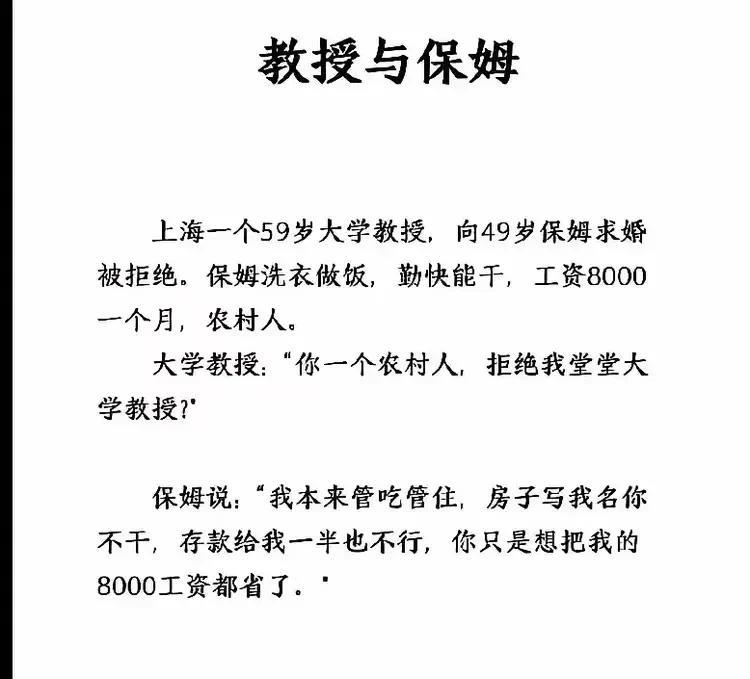 教授与保姆

上海一个59岁大学教授，向49岁保姆求婚被拒绝。保姆洗衣做饭，勤快能干，工资8000一个月，农村人。

大学教授："你一个农村人，拒绝我堂堂大学教授?"

保姆说："我本来管吃管住，房子写我名你不干，存款给我一半也不行，你只是想把我的8000工资都省了。"